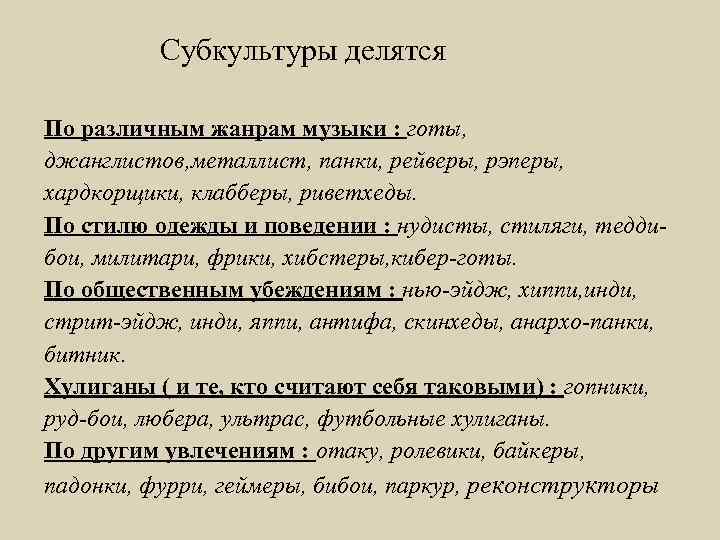 Субкультуры делятся

По различным жанрам музыки : готы, джанглистов,металлист, панки, рейверы, рэперы, хардкорщики, клабберы, риветхеды.
По стилю одежды и поведении : нудисты, стиляги, тедди-бои, милитари, фрики, хибстеры,кибер-готы.
По общественным убеждениям : нью-эйдж, хиппи,инди, стрит-эйдж, инди, яппи, антифа, скинхеды, анархо-панки, битник.
Хулиганы ( и те, кто считают себя таковыми) : гопники, руд-бои, любера, ультрас, футбольные хулиганы.
По другим увлечениям : отаку, ролевики, байкеры, падонки, фурри, геймеры, бибои, паркур, реконструкторы